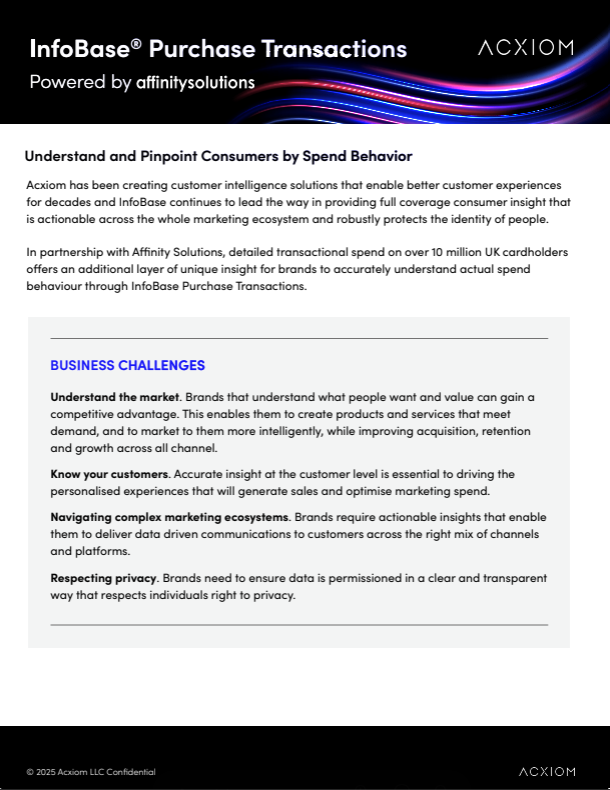 InfoBase® Purchase Transactions

Powered by affinitysolutions

ACXIOM

Understand and Pinpoint Consumers by Spend Behavior

Acxiom has been creating customer intelligence solutions that enable better customer experiences for decades and InfoBase continues to lead the way in providing full coverage consumer insight that is actionable across the whole marketing ecosystem and robustly protects the identity of people.

In partnership with Affinity Solutions, detailed transactional spend on over 10 million UK cardholders offers an additional layer of unique insight for brands to accurately understand actual spend behaviour through InfoBase Purchase Transactions.

BUSINESS CHALLENGES

Understand the market. Brands that understand what people want and value can gain a competitive advantage. This enables them to create products and services that meet demand, and to market to them more intelligently, while improving acquisition, retention and growth across all channel.

Know your customers. Accurate insight at the customer level is essential to driving the personalised experiences that will generate sales and optimise marketing spend.

Navigating complex marketing ecosystems. Brands require actionable insights that enable them to deliver data driven communications to customers across the right mix of channels and platforms.

Respecting privacy. Brands need to ensure data is permissioned in a clear and transparent way that respects individuals right to privacy.

© 2025 Acxiom LLC Confidential

ACXIOM